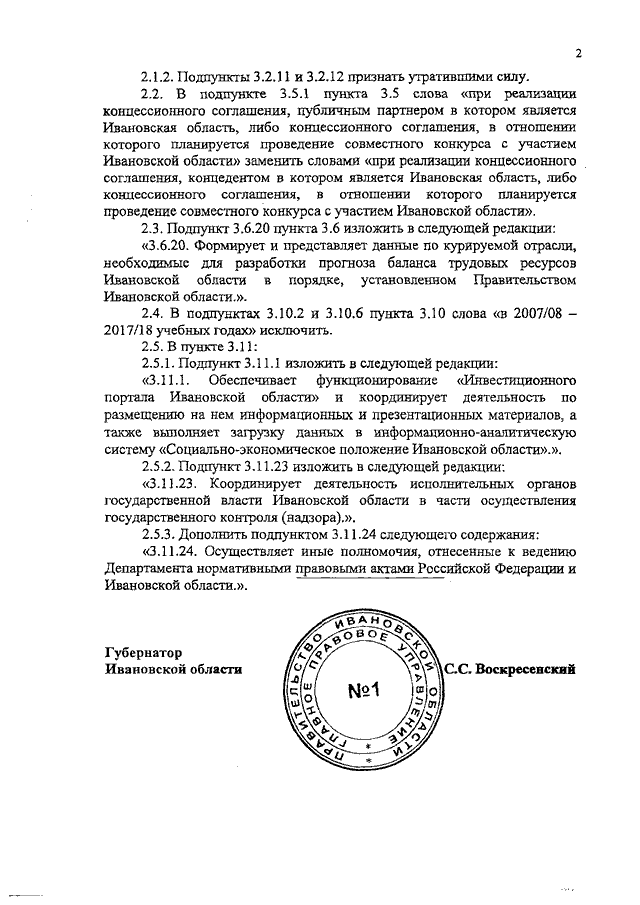 2

2.1.2. Подпункты 3.2.11 и 3.2.12 признать утратившими силу.

2.2. В подпункте 3.5.1 пункта 3.5 слова «при реализации концессионного соглашения, публичным партнером в котором является Ивановская область, либо концессионного соглашения, в отношении которого планируется проведение совместного конкурса с участием Ивановской области» заменить словами «при реализации концессионного соглашения, концедентом в котором является Ивановская область, либо концессионного соглашения, в отношении которого планируется проведение совместного конкурса с участием Ивановской области».

2.3. Подпункт 3.6.20 пункта 3.6 изложить в следующей редакции:

«3.6.20. Формирует и представляет данные по курируемой отрасли, необходимые для разработки прогноза баланса трудовых ресурсов Ивановской области в порядке, установленном Правительством Ивановской области.».

2.4. В подпунктах 3.10.2 и 3.10.6 пункта 3.10 слова «в 2007/08 – 2017/18 учебных годах» исключить.

2.5. В пункте 3.11:

2.5.1. Подпункт 3.11.1 изложить в следующей редакции:

«3.11.1. Обеспечивает функционирование «Инвестиционного портала Ивановской области» и координирует деятельность по размещению на нем информационных и презентационных материалов, а также выполняет загрузку данных в информационно-аналитическую систему «Социально-экономическое положение Ивановской области».».

2.5.2. Подпункт 3.11.23 изложить в следующей редакции:

«3.11.23. Координирует деятельность исполнительных органов государственной власти Ивановской области в части осуществления государственного контроля (надзора).».

2.5.3. Дополнить подпунктом 3.11.24 следующего содержания:

«3.11.24. Осуществляет иные полномочия, отнесенные к ведению Департамента нормативными правовыми актами Российской Федерации и Ивановской области.».

Губернатор
Ивановской области

ПРАВИТЕЛЬСТВО ИВАНОВСКОЙ ОБЛАСТИ ГЛАВНОЕ ПРАВОВОЕ УПРАВЛЕНИЕ
№1

С.С. Воскресенский